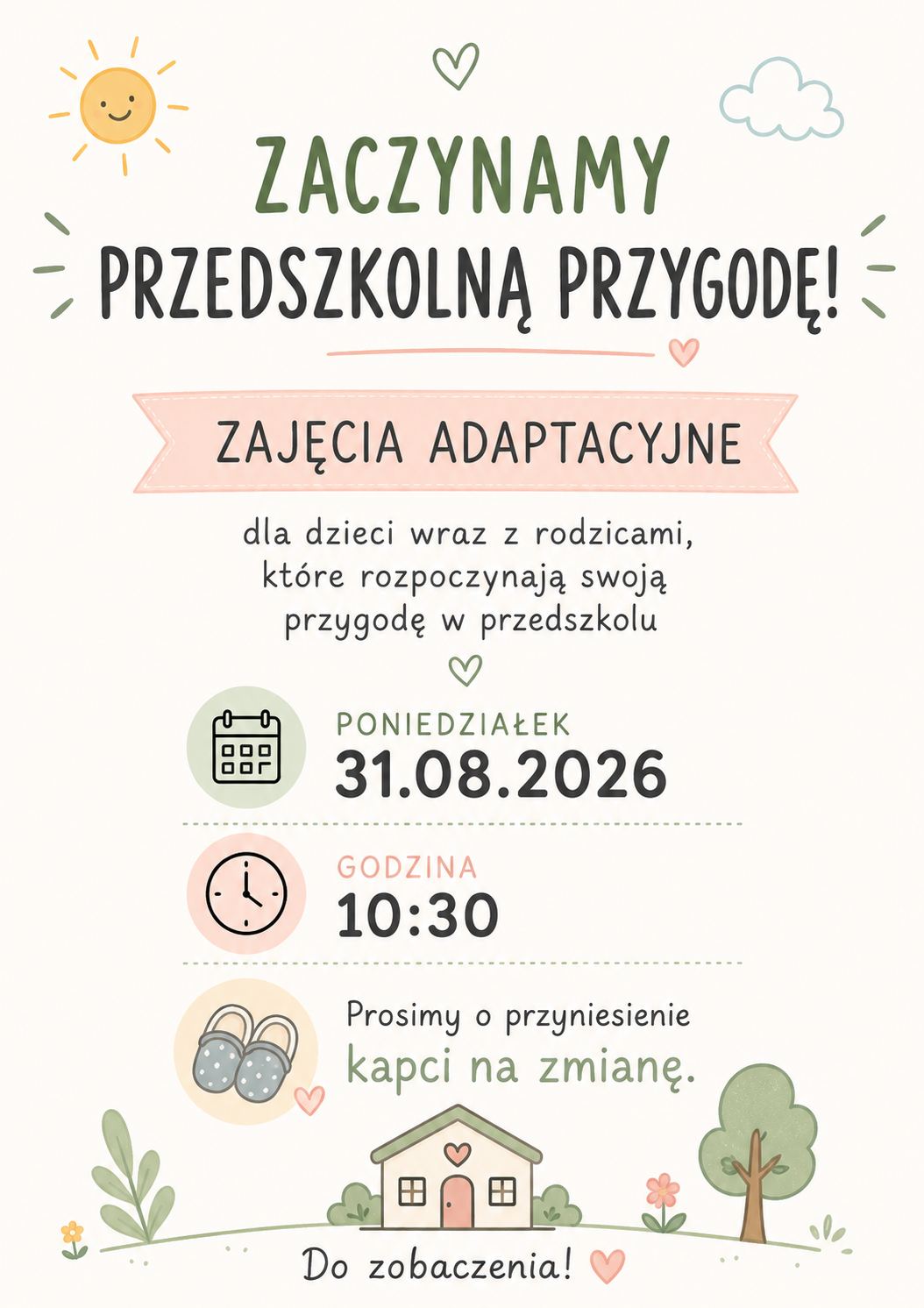 ZACZYNAMY
PRZEDSZKOLNĄ PRZYGODĘ!

ZAJĘCIA ADAPTACYJNE

dla dzieci wraz z rodzicami, które rozpoczynają swoją przygodę w przedszkolu

PONIEDZIAŁEK
31.08.2026

GODZINA
10:30

Prosimy o przyniesienie kapci na zmianę.

Do zobaczenia!